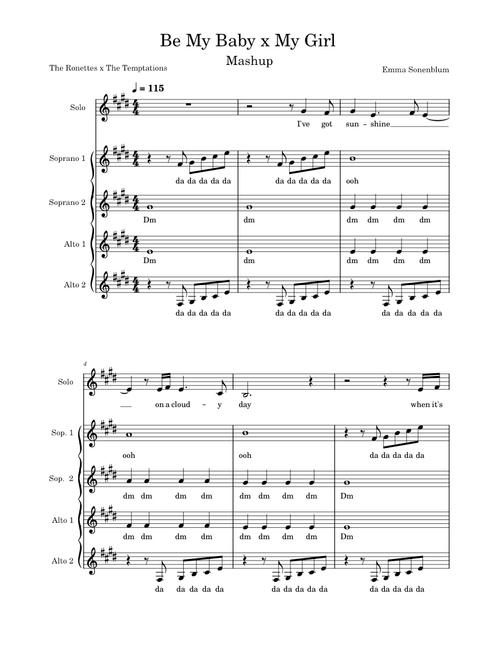 Be My Baby x My Girl
Mashup

The Ronettes x The Temptations

Emma Sonenblum

♩ = 115

Solo
I've got sun - shine

Soprano 1
da da da da da da da da da da ooh

Soprano 2
Dm dm dm dm dm dm

Alto 1
Dm dm dm dm dm dm

Alto 2
da da da da da da da da da da da da da da da

4

Solo
on a cloud - y day when it's

Sop. 1
ooh ooh da da da da da

Sop. 2
dm dm dm dm dm dm dm dm Dm

Alto 1
dm dm dm dm dm dm dm dm Dm

Alto 2
da da da da da da da da da da da da da da da